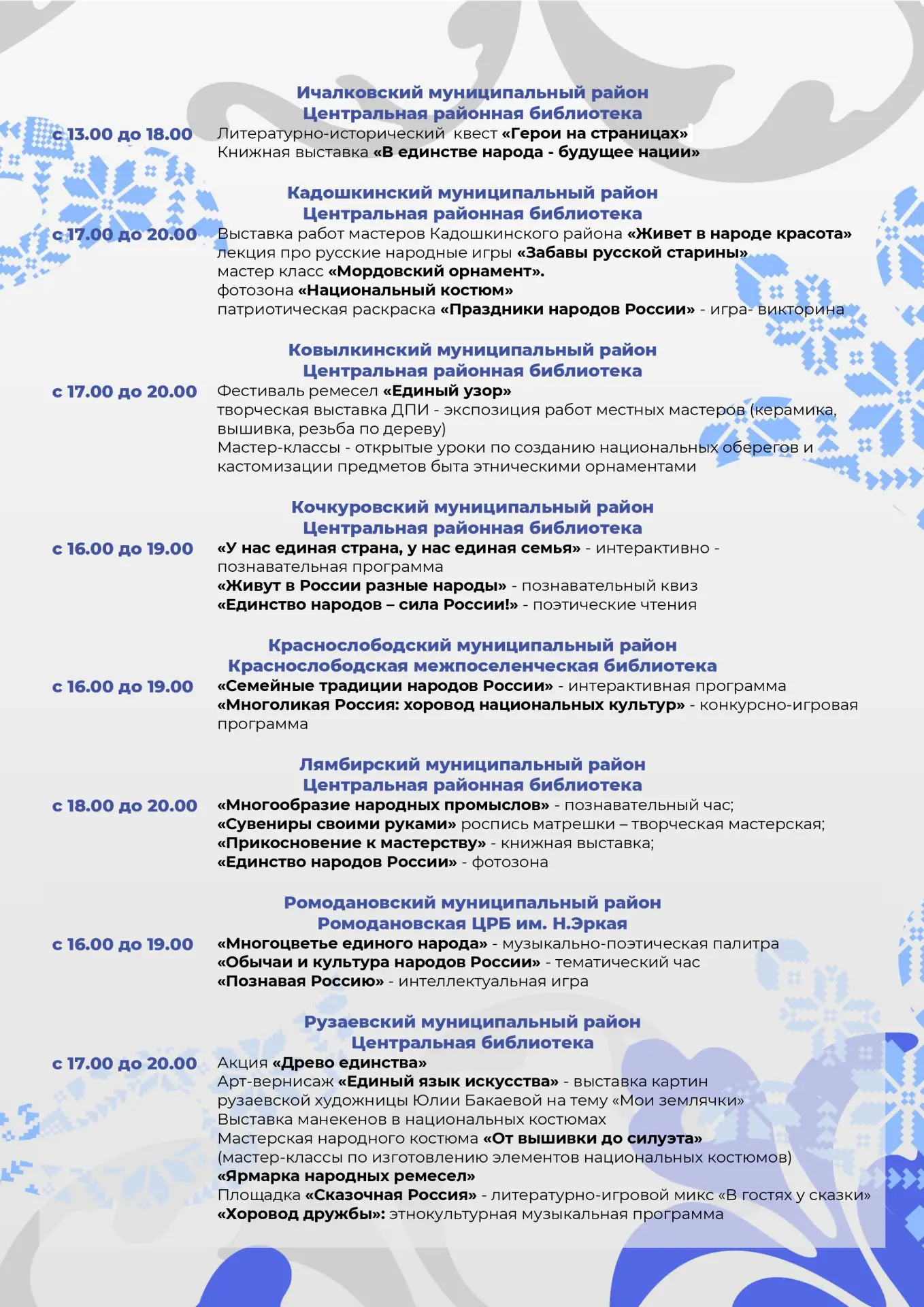 Ичалковский муниципальный район
Центральная районная библиотека

с 13.00 до 18.00 Литературно-исторический квест «Герои на страницах»
Книжная выставка «В единстве народа - будущее нации»

Кадошкинский муниципальный район
Центральная районная библиотека

с 17.00 до 20.00 Выставка работ мастеров Кадошкинского района «Живет в народе красота»
лекция про русские народные игры «Забавы русской старины»
мастер класс «Мордовский орнамент».
фотозона «Национальный костюм»
патриотическая раскраска «Праздники народов России» - игра- викторина

Ковылкинский муниципальный район
Центральная районная библиотека

с 17.00 до 20.00 Фестиваль ремесел «Единый узор»
творческая выставка ДПИ - экспозиция работ местных мастеров (керамика, вышивка, резьба по дереву)
Мастер-классы - открытые уроки по созданию национальных оберегов и кастомизации предметов быта этническими орнаментами

Кочкуровский муниципальный район
Центральная районная библиотека

с 16.00 до 19.00 «У нас единая страна, у нас единая семья» - интерактивно - познавательная программа
«Живут в России разные народы» - познавательный квиз
«Единство народов – сила России!» - поэтические чтения

Краснослободский муниципальный район
Краснослободская межпоселенческая библиотека

с 16.00 до 19.00 «Семейные традиции народов России» - интерактивная программа
«Многоликая Россия: хоровод национальных культур» - конкурсно-игровая программа

Лямбирский муниципальный район
Центральная районная библиотека

с 18.00 до 20.00 «Многообразие народных промыслов» - познавательный час;
«Сувениры своими руками» роспись матрешки – творческая мастерская;
«Прикосновение к мастерству» - книжная выставка;
«Единство народов России» - фотозона

Ромодановский муниципальный район
Ромодановская ЦРБ им. Н.Эркая

с 16.00 до 19.00 «Многоцветье единого народа» - музыкально-поэтическая палитра
«Обычаи и культура народов России» - тематический час
«Познавая Россию» - интеллектуальная игра

Рузаевский муниципальный район
Центральная библиотека

с 17.00 до 20.00 Акция «Древо единства»
Арт-вернисаж «Единый язык искусства» - выставка картин рузаевской художницы Юлии Бакаевой на тему «Мои землячки»
Выставка манекенов в национальных костюмах
Мастерская народного костюма «От вышивки до силуэта» (мастер-классы по изготовлению элементов национальных костюмов)
«Ярмарка народных ремесел»
Площадка «Сказочная Россия» - литературно-игровой микс «В гостях у сказки»
«Хоровод дружбы»: этнокультурная музыкальная программа